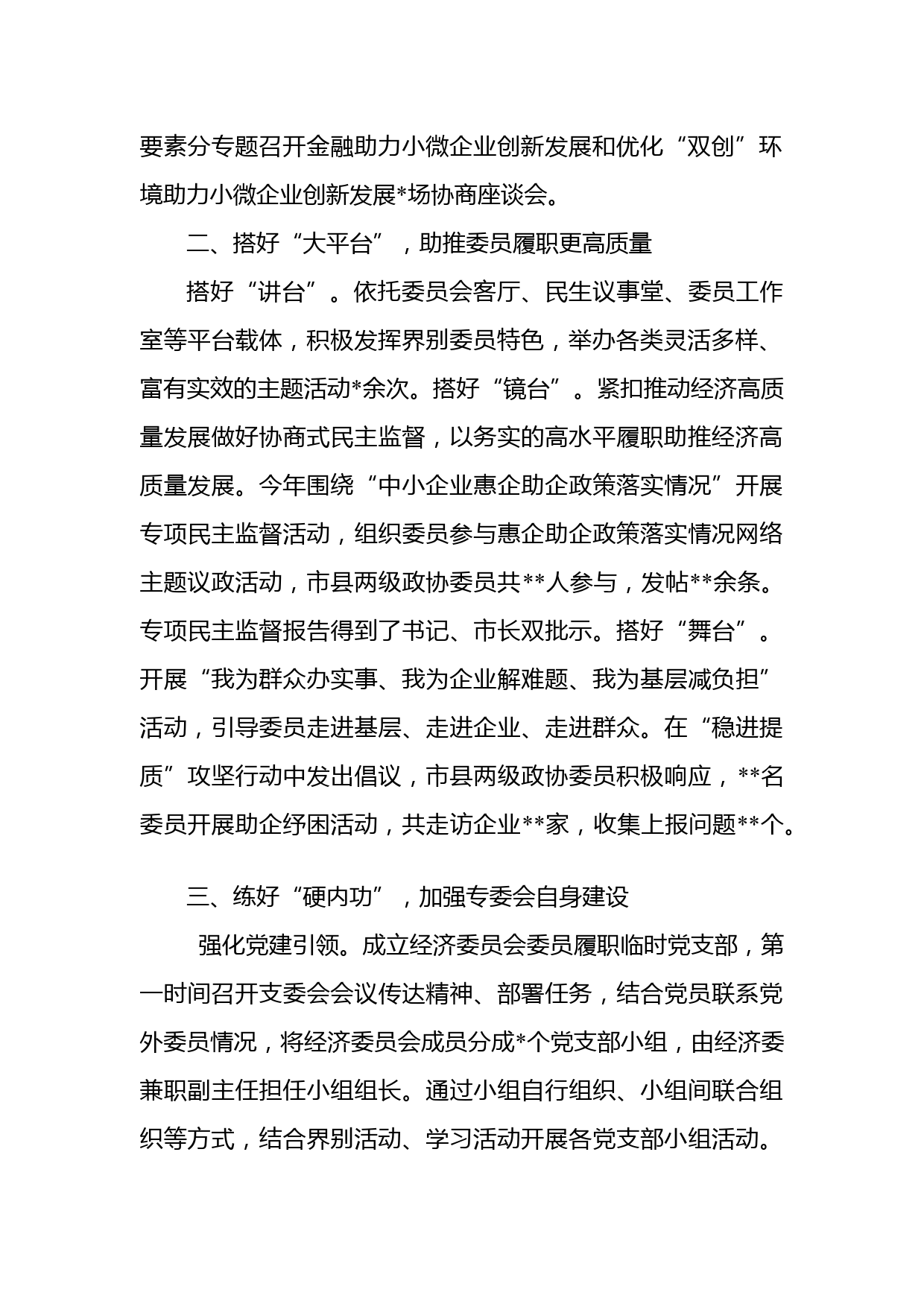 要素分专题召开金融助力小微企业创新发展和优化“双创”环境助力小微企业创新发展*场协商座谈会。

二、搭好“大平台”，助推委员履职更高质量

搭好“讲台”。依托委员会客厅、民生议事堂、委员工作室等平台载体，积极发挥界别委员特色，举办各类灵活多样、富有实效的主题活动*余次。搭好“镜台”。紧扣推动经济高质量发展做好协商式民主监督，以务实的高水平履职助推经济高质量发展。今年围绕“中小企业惠企助企政策落实情况”开展专项民主监督活动，组织委员参与惠企助企政策落实情况网络主题议政活动，市县两级政协委员共**人参与，发帖**余条。专项民主监督报告得到了书记、市长双批示。搭好“舞台”。开展“我为群众办实事、我为企业解难题、我为基层减负担”活动，引导委员走进基层、走进企业、走进群众。在“稳进提质”攻坚行动中发出倡议，市县两级政协委员积极响应，**名委员开展助企纾困活动，共走访企业**家，收集上报问题**个。

三、练好“硬内功”，加强专委会自身建设

强化党建引领。成立经济委员会委员履职临时党支部，第一时间召开支委会会议传达精神、部署任务，结合党员联系党外委员情况，将经济委员会成员分成*个党支部小组，由经济委兼职副主任担任小组组长。通过小组自行组织、小组间联合组织等方式，结合界别活动、学习活动开展各党支部小组活动。